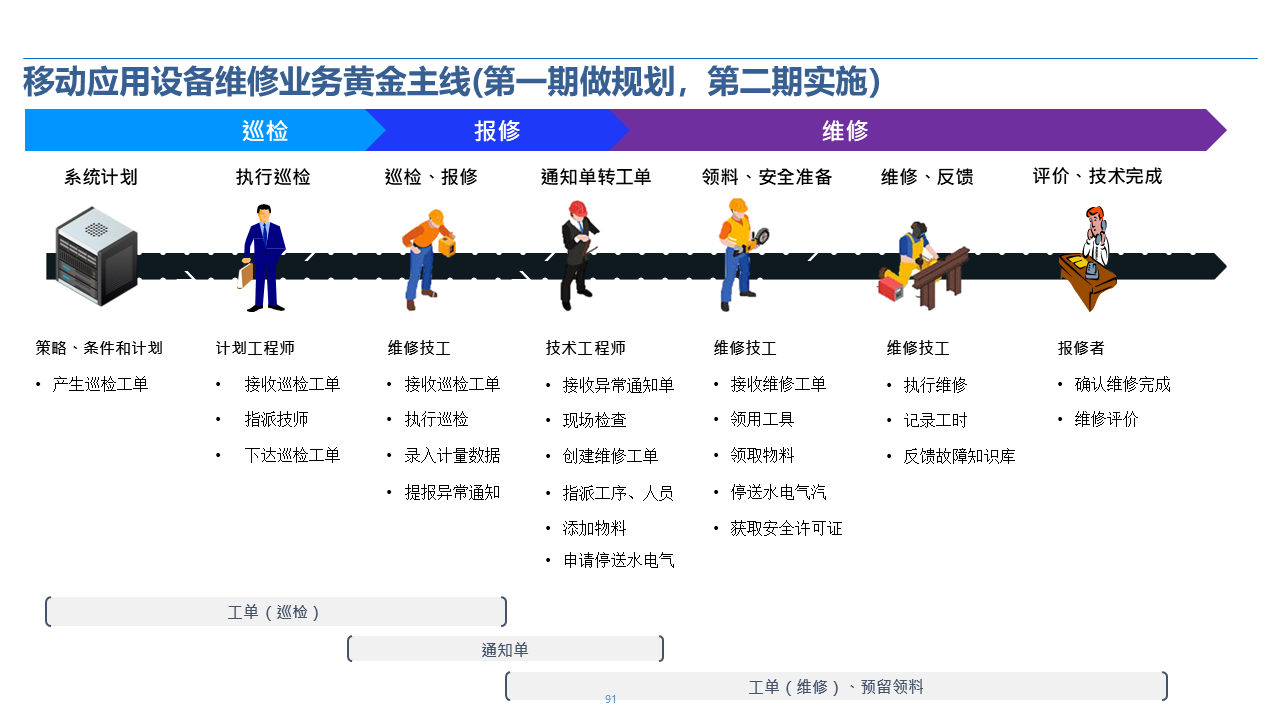 移动应用设备维修业务黄金主线(第一期做规划，第二期实施)

巡检

报修

维修

系统计划

执行巡检

巡检、报修

通知单转工单

领料、安全准备

维修、反馈

评价、技术完成

策略、条件和计划

• 产生巡检工单

计划工程师

• 接收巡检工单
• 指派技师
• 下达巡检工单

维修技工

• 接收巡检工单
• 执行巡检
• 录入计量数据
• 提报异常通知

技术工程师

• 接收异常通知单
• 现场检查
• 创建维修工单
• 指派工序、人员
• 添加物料
• 申请停送水电气

维修技工

• 接收维修工单
• 领用工具
• 领取物料
• 停送水电气汽
• 获取安全许可证

维修技工

• 执行维修
• 记录工时
• 反馈故障知识库

报修者

• 确认维修完成
• 维修评价

工单（巡检）

通知单

工单（维修）、预留领料

91